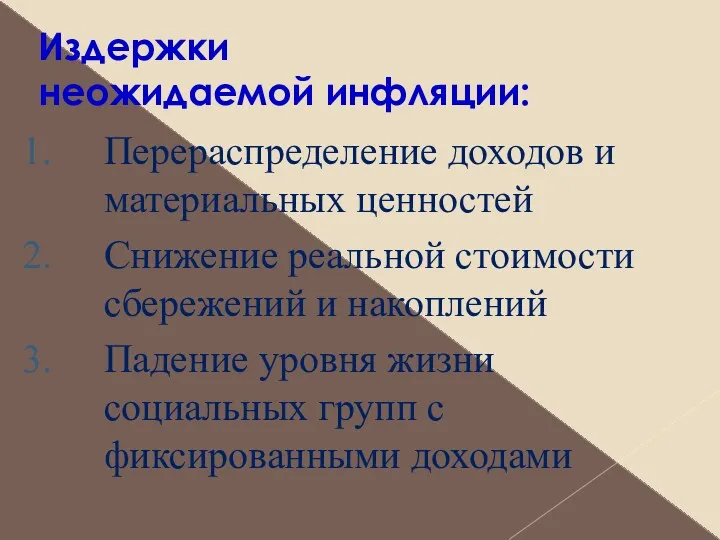 Издержки неожидаемой инфляции:

1. Перераспределение доходов и материальных ценностей
2. Снижение реальной стоимости сбережений и накоплений
3. Падение уровня жизни социальных групп с фиксированными доходами